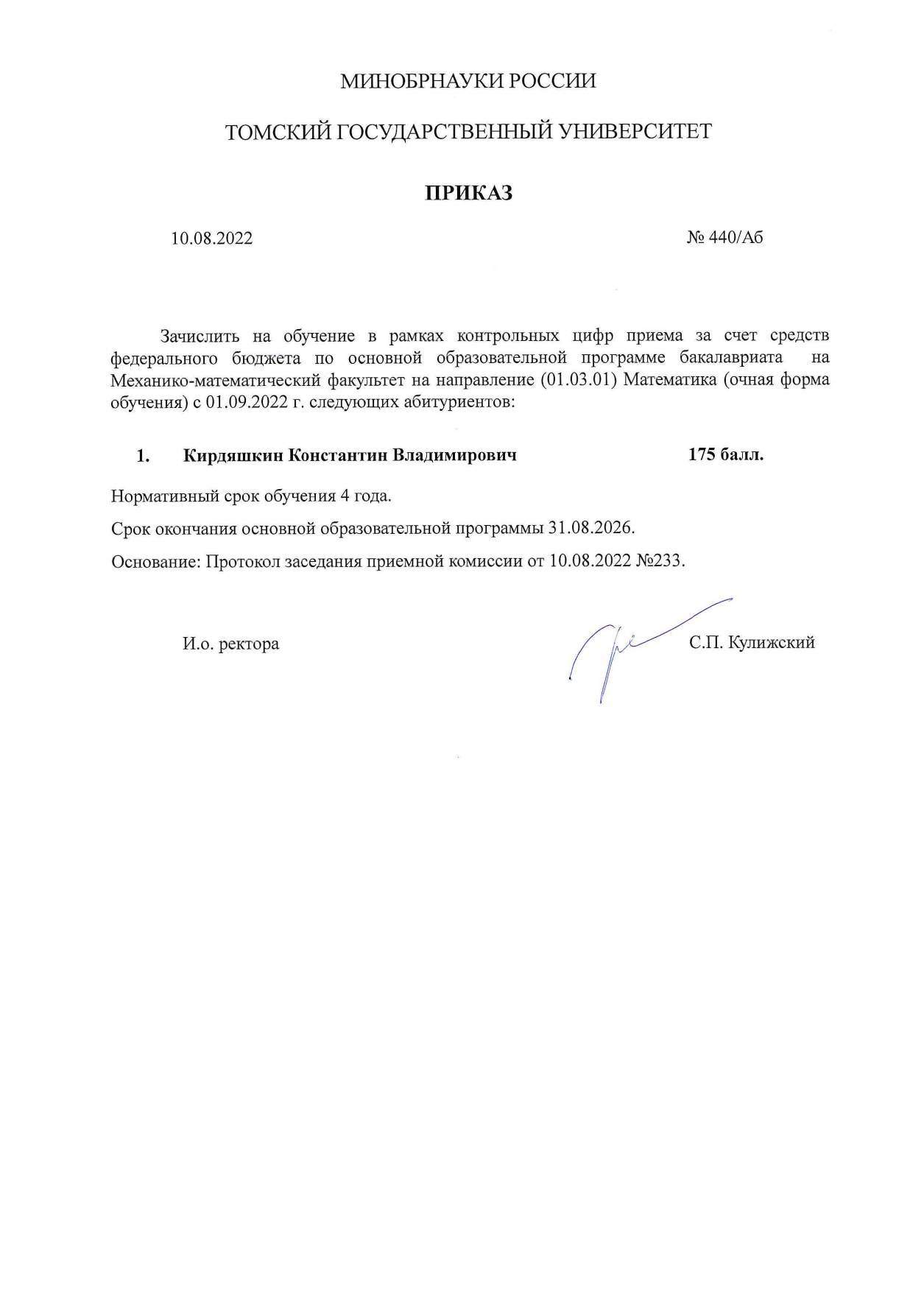 МИНОБРНАУКИ РОССИИ

ТОМСКИЙ ГОСУДАРСТВЕННЫЙ УНИВЕРСИТЕТ

ПРИКАЗ

10.08.2022 № 440/Аб

Зачислить на обучение в рамках контрольных цифр приема за счет средств федерального бюджета по основной образовательной программе бакалавриата на Механико-математический факультет на направление (01.03.01) Математика (очная форма обучения) с 01.09.2022 г. следующих абитуриентов:

1. Кирдяшкин Константин Владимирович 175 балл.

Нормативный срок обучения 4 года.

Срок окончания основной образовательной программы 31.08.2026.

Основание: Протокол заседания приемной комиссии от 10.08.2022 №233.

И.о. ректора С.П. Кулижский